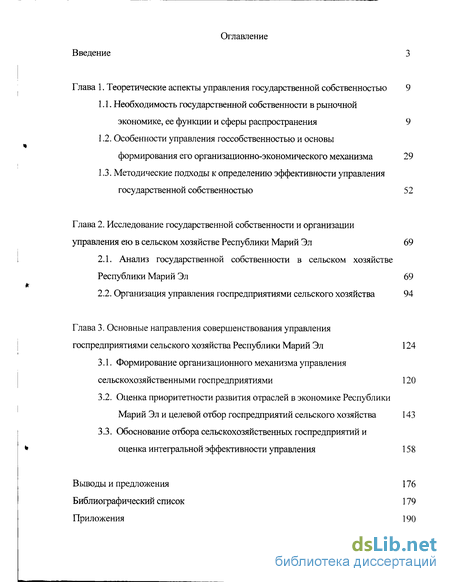 Оглавление

Введение 3

Глава 1. Теоретические аспекты управления государственной собственностью 9

1.1. Необходимость государственной собственности в рыночной экономике, ее функции и сферы распространения 9

1.2. Особенности управления госсобственностью и основы формирования его организационно-экономического механизма 29

1.3. Методические подходы к определению эффективности управления государственной собственностью 52

Глава 2. Исследование государственной собственности и организации управления ею в сельском хозяйстве Республики Марий Эл 69

2.1. Анализ государственной собственности в сельском хозяйстве Республики Марий Эл 69

2.2. Организация управления госпредприятиями сельского хозяйства 94

Глава 3. Основные направления совершенствования управления госпредприятиями сельского хозяйства Республики Марий Эл 124

3.1. Формирование организационного механизма управления сельскохозяйственными госпредприятиями 120

3.2. Оценка приоритетности развития отраслей в экономике Республики Марий Эл и целевой отбор госпредприятий сельского хозяйства 143

3.3. Обоснование отбора сельскохозяйственных госпредприятий и оценка интегральной эффективности управления 158

Выводы и предложения 176

Библиографический список 179

Приложения 190

dsLib.net
библиотека диссертаций